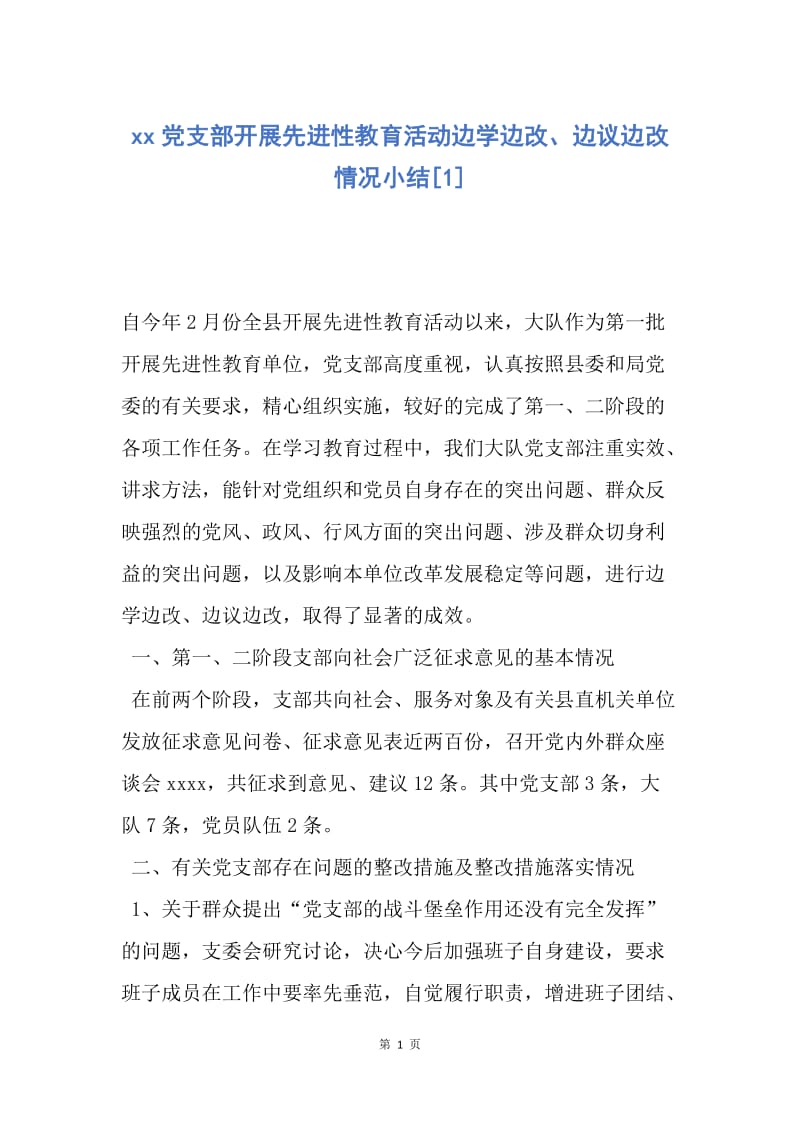 xx 党支部开展先进性教育活动边学边改、边议边改情况小结[1]

自今年 2 月份全县开展先进性教育活动以来，大队作为第一批开展先进性教育单位，党支部高度重视，认真按照县委和局党委的有关要求，精心组织实施，较好的完成了第一、二阶段的各项工作任务。在学习教育过程中，我们大队党支部注重实效、讲求方法，能针对党组织和党员自身存在的突出问题、群众反映强烈的党风、政风、行风方面的突出问题、涉及群众切身利益的突出问题，以及影响本单位改革发展稳定等问题，进行边学边改、边议边改，取得了显著的成效。

一、第一、二阶段支部向社会广泛征求意见的基本情况

在前两个阶段，支部共向社会、服务对象及有关县直机关单位发放征求意见问卷、征求意见表近两百份，召开党内外群众座谈会 xxxx，共征求到意见、建议 12 条。其中党支部 3 条，大队 7 条，党员队伍 2 条。

二、有关党支部存在问题的整改措施及整改措施落实情况

1、关于群众提出“党支部的战斗堡垒作用还没有完全发挥”的问题，支委会研究讨论，决心今后加强班子自身建设，要求班子成员在工作中要率先垂范，自觉履行职责，增进班子团结、

第 1 页